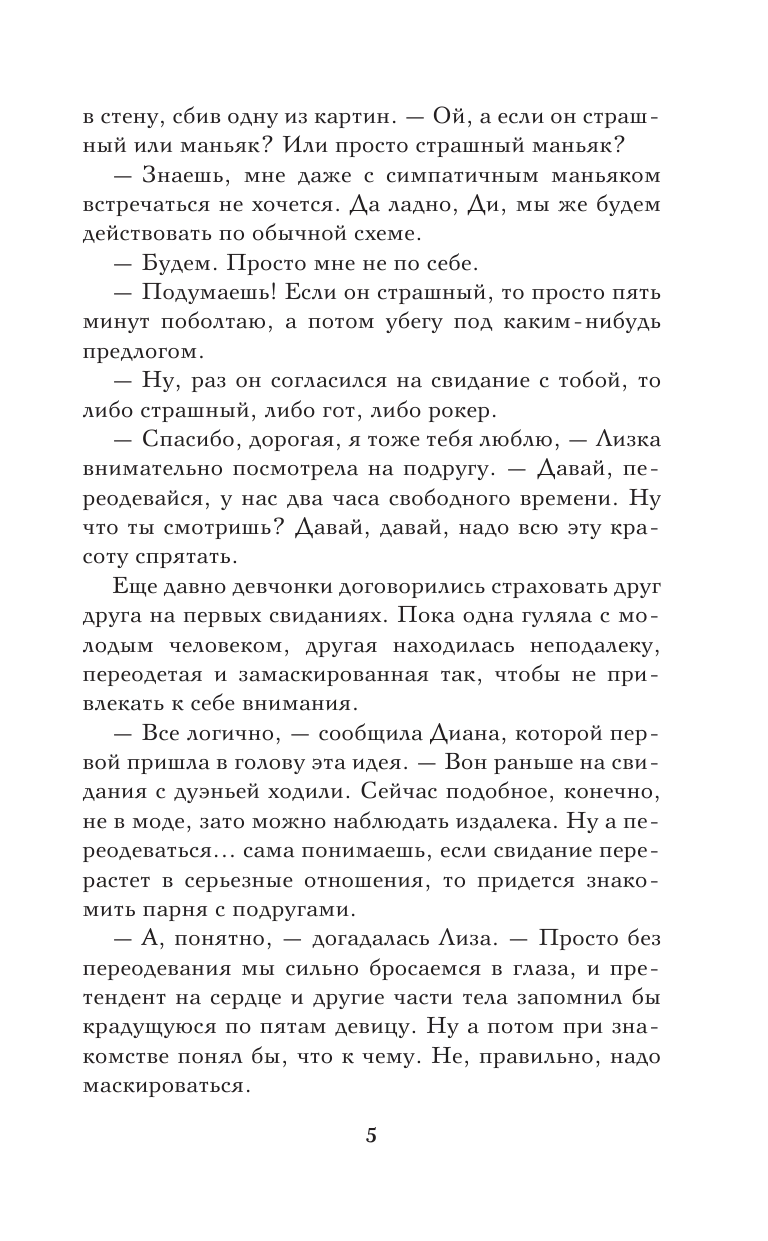 в стену, сбив одну из картин. — Ой, а если он страшный или маньяк? Или просто страшный маньяк?

— Знаешь, мне даже с симпатичным маньяком встречаться не хочется. Да ладно, Ди, мы же будем действовать по обычной схеме.

— Будем. Просто мне не по себе.

— Подумаешь! Если он страшный, то просто пять минут поболтаю, а потом убегу под каким-нибудь предлогом.

— Ну, раз он согласился на свидание с тобой, то либо страшный, либо гот, либо рокер.

— Спасибо, дорогая, я тоже тебя люблю, — Лизка внимательно посмотрела на подругу. — Давай, переодевайся, у нас два часа свободного времени. Ну что ты смотришь? Давай, давай, надо всю эту красоту спрятать.

Еще давно девчонки договорились страховать друг друга на первых свиданиях. Пока одна гуляла с молодым человеком, другая находилась неподалеку, переодетая и замаскированная так, чтобы не привлекать к себе внимания.

— Все логично, — сообщила Диана, которой первой пришла в голову эта идея. — Вон раньше на свидания с дуэньей ходили. Сейчас подобное, конечно, не в моде, зато можно наблюдать издалека. Ну а переодеваться… сама понимаешь, если свидание перерастет в серьезные отношения, то придется знакомить парня с подругами.

— А, понятно, — догадалась Лиза. — Просто без переодевания мы сильно бросаемся в глаза, и претендент на сердце и другие части тела запомнил бы крадущуюся по пятам девицу. Ну а потом при знакомстве понял бы, что к чему. Не, правильно, надо маскироваться.

5